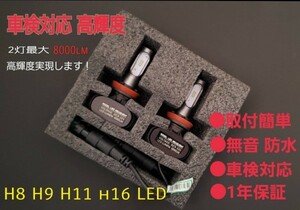 車検対応 高輝度

2灯最大 8000LM

高輝度実現します！

●取付簡単

●無音 防水

●車検対応

●1年保証

H8 H9 H11 H16 LED